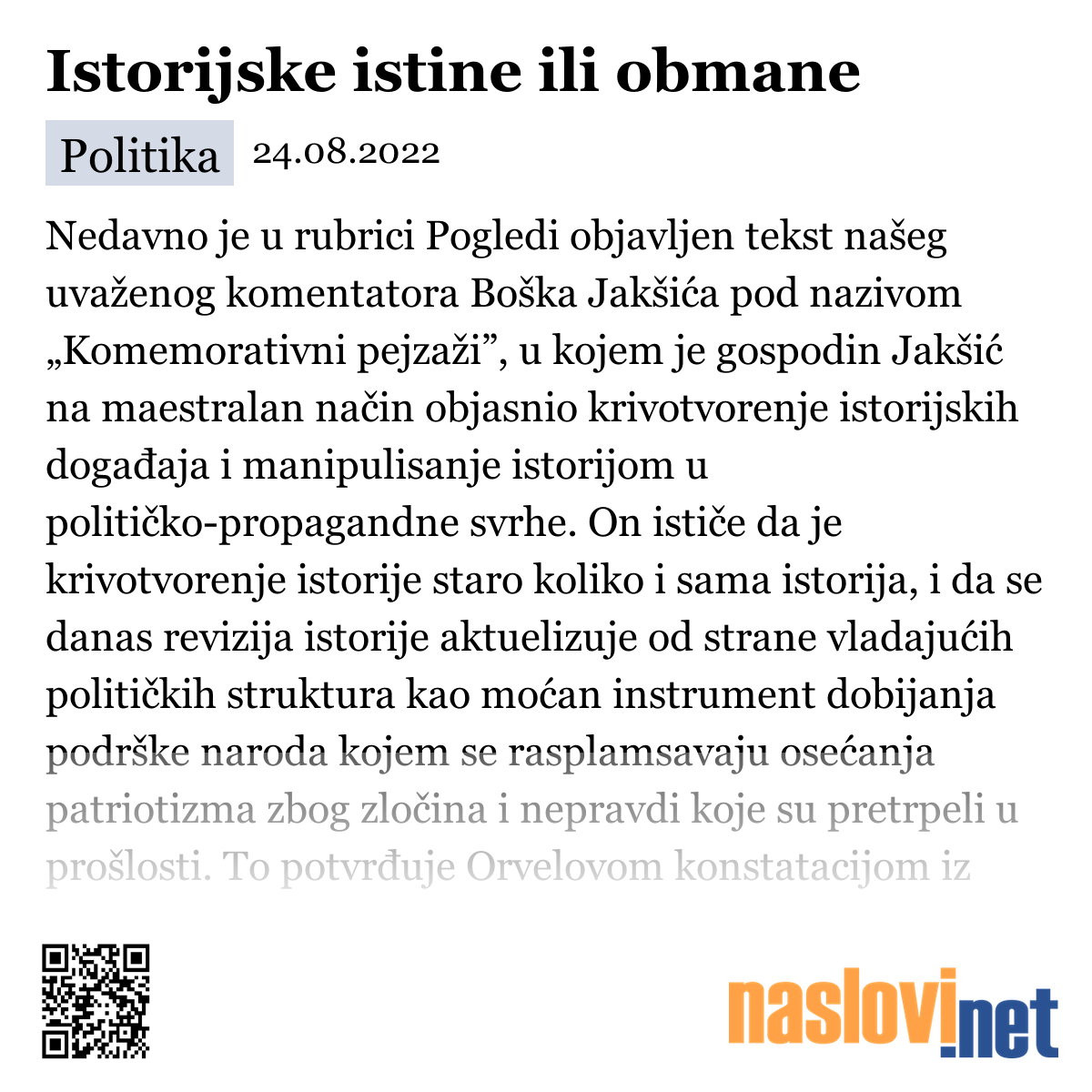 Istorijske istine ili obmane

Politika 24.08.2022

Nedavno je u rubrici Pogledi objavljen tekst našeg uvaženog komentatora Boška Jakšića pod nazivom „Komemorativni pejzaži”, u kojem je gospodin Jakšić na maestralan način objasnio krivotvorenje istorijskih događaja i manipulisanje istorijom u političko-propagandne svrhe. On ističe da je krivotvorenje istorije staro koliko i sama istorija, i da se danas revizija istorije aktuelizuje od strane vladajućih političkih struktura kao moćan instrument dobijanja podrške naroda kojem se rasplamsavaju osećanja patriotizma zbog zločina i nepravdi koje su pretrpeli u prošlosti. To potvrđuje Orvelovom konstatacijom iz

naslovi.net